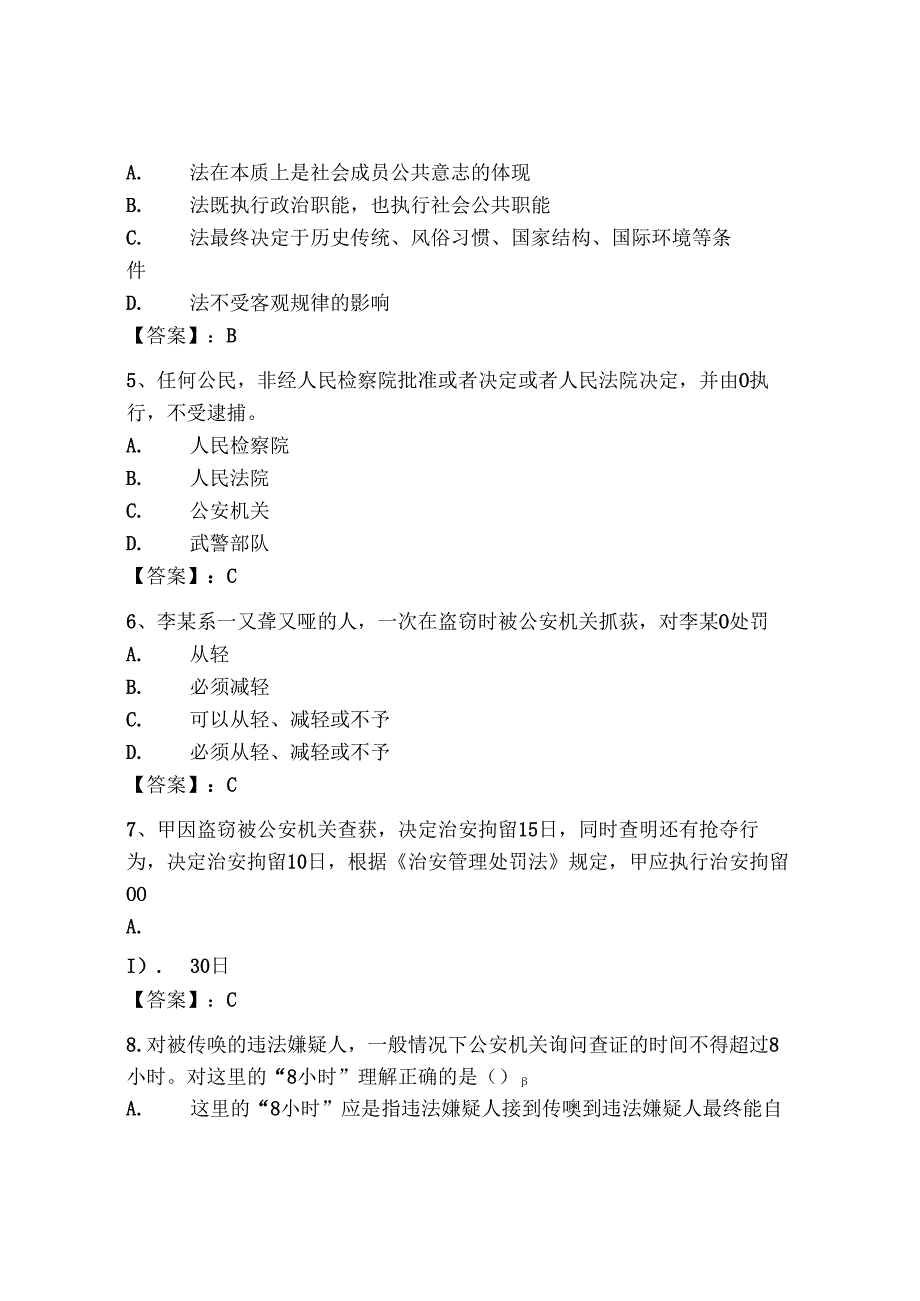 A. 法在本质上是社会成员公共意志的体现

B. 法既执行政治职能，也执行社会公共职能

C. 法最终决定于历史传统、风俗习惯、国家结构、国际环境等条件

D. 法不受客观规律的影响

【答案】：B

5、任何公民，非经人民检察院批准或者决定或者人民法院决定，并由0执行，不受逮捕。

A. 人民检察院

B. 人民法院

C. 公安机关

D. 武警部队

【答案】：C

6、李某系一又聋又哑的人，一次在盗窃时被公安机关抓获，对李某0处罚

A. 从轻

B. 必须减轻

C. 可以从轻、减轻或不予

D. 必须从轻、减轻或不予

【答案】：C

7、甲因盗窃被公安机关查获，决定治安拘留15日，同时查明还有抢夺行为，决定治安拘留10日，根据《治安管理处罚法》规定，甲应执行治安拘留00

A.

I）. 30日

【答案】：C

8.对被传唤的违法嫌疑人，一般情况下公安机关询问查证的时间不得超过8小时。对这里的“8小时”理解正确的是（）β

A. 这里的“8小时”应是指违法嫌疑人接到传噢到违法嫌疑人最终能自